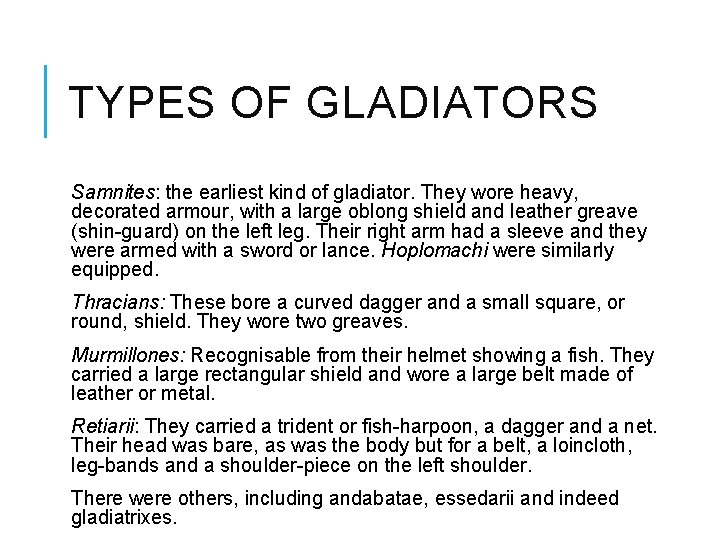 TYPES OF GLADIATORS

Samnites: the earliest kind of gladiator. They wore heavy, decorated armour, with a large oblong shield and leather greave (shin-guard) on the left leg. Their right arm had a sleeve and they were armed with a sword or lance. Hoplomachi were similarly equipped.

Thracians: These bore a curved dagger and a small square, or round, shield. They wore two greaves.

Murmillones: Recognisable from their helmet showing a fish. They carried a large rectangular shield and wore a large belt made of leather or metal.

Retiarii: They carried a trident or fish-harpoon, a dagger and a net. Their head was bare, as was the body but for a belt, a loincloth, leg-bands and a shoulder-piece on the left shoulder.

There were others, including andabatae, essedarii and indeed gladiatrixes.